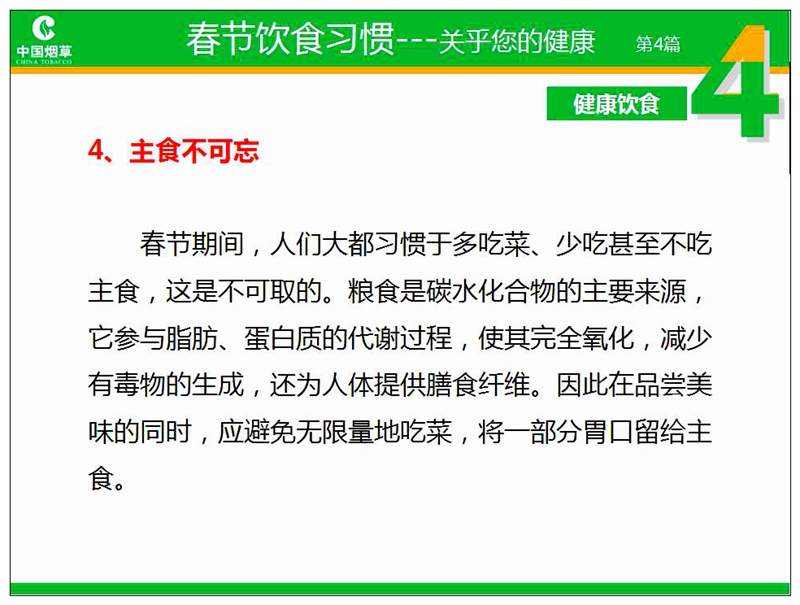 中国烟草
CHINA TOBACCO

春节饮食习惯---关乎您的健康 第4篇

健康饮食

4

4、主食不可忘

春节期间，人们大都习惯于多吃菜、少吃甚至不吃主食，这是不可取的。粮食是碳水化合物的主要来源，它参与脂肪、蛋白质的代谢过程，使其完全氧化，减少有毒物的生成，还为人体提供膳食纤维。因此在品尝美味的同时，应避免无限量地吃菜，将一部分胃口留给主食。